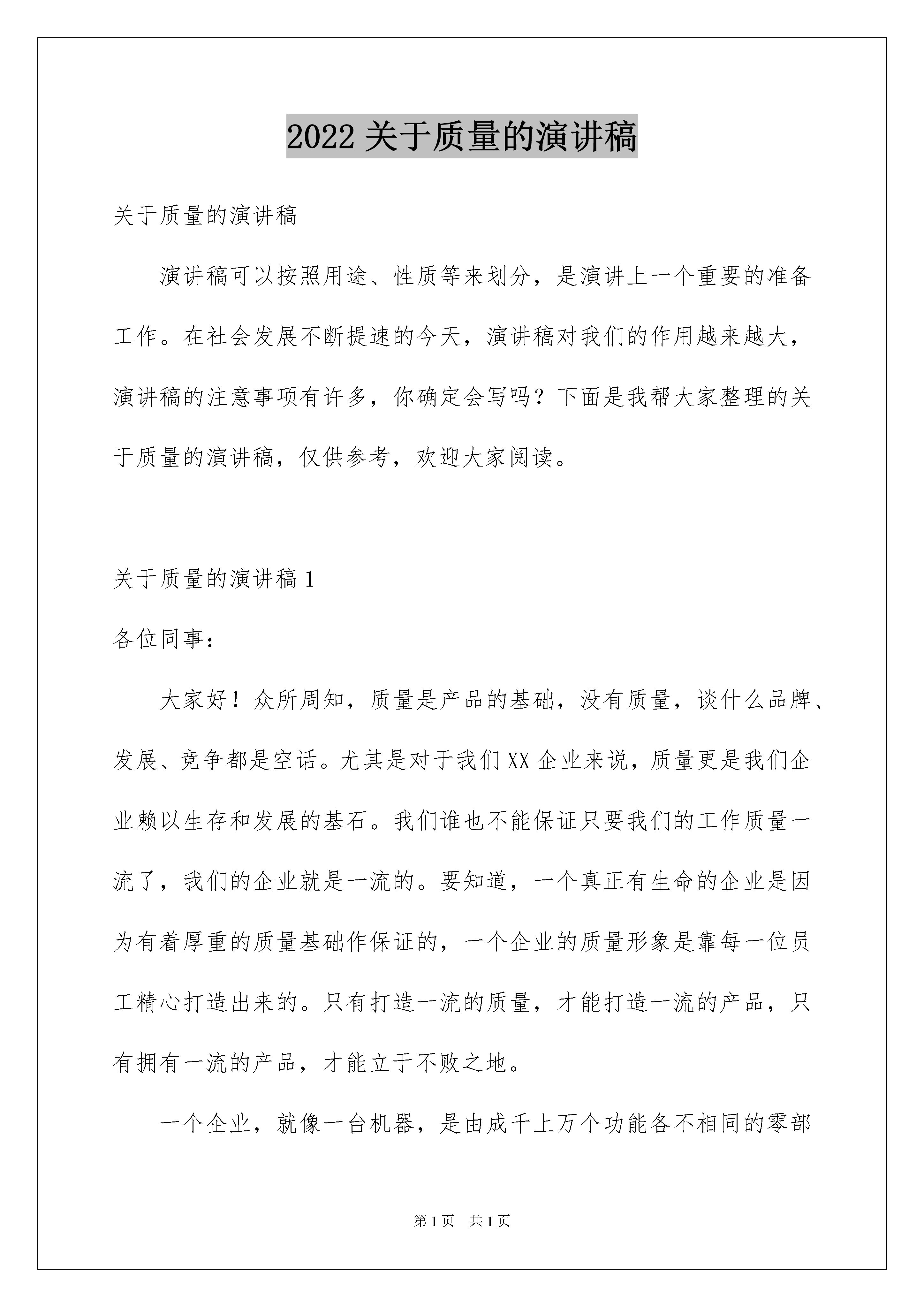 2022 关于质量的演讲稿

关于质量的演讲稿

演讲稿可以按照用途、性质等来划分，是演讲上一个重要的准备工作。在社会发展不断提速的今天，演讲稿对我们的作用越来越大，演讲稿的注意事项有许多，你确定会写吗？下面是我帮大家整理的关于质量的演讲稿，仅供参考，欢迎大家阅读。

关于质量的演讲稿 1

各位同事：

大家好！众所周知，质量是产品的基础，没有质量，谈什么品牌、发展、竞争都是空话。尤其是对于我们 XX 企业来说，质量更是我们企业赖以生存和发展的基石。我们谁也不能保证只要我们的工作质量一流了，我们的企业就是一流的。要知道，一个真正有生命的企业是因为有着厚重的质量基础作保证的，一个企业的质量形象是靠每一位员工精心打造出来的。只有打造一流的质量，才能打造一流的产品，只有拥有一流的产品，才能立于不败之地。

一个企业，就像一台机器，是由成千上万个功能各不相同的零部

第 1 页 共 1 页